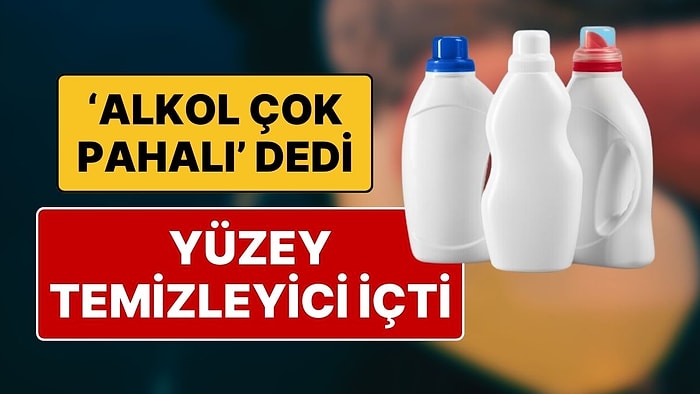 ‘ALKOL ÇOK PAHALI’ DEDİ

YÜZEY TEMİZLEYİCİ İÇTİ